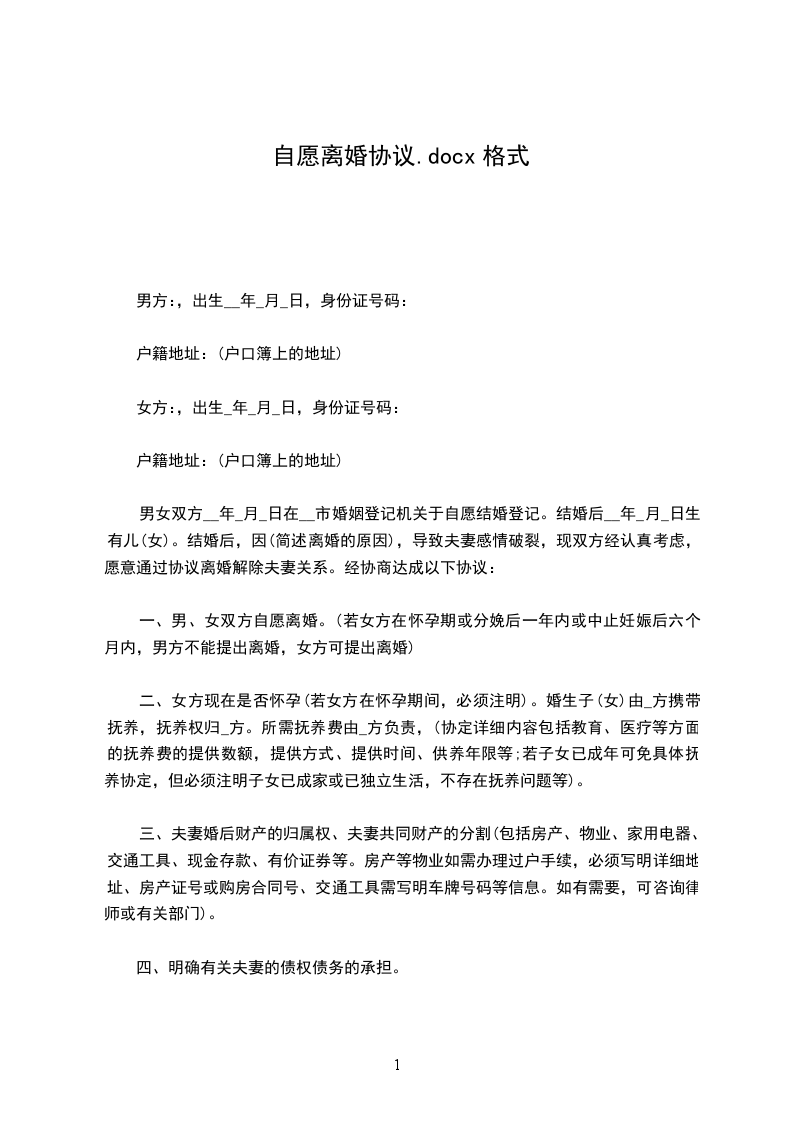 自愿离婚协议.docx 格式

男方:，出生__年_月_日，身份证号码：

户籍地址：(户口簿上的地址)

女方:，出生_年_月_日，身份证号码：

户籍地址：(户口簿上的地址)

男女双方__年_月_日在__市婚姻登记机关于自愿结婚登记。结婚后__年_月_日生有儿(女)。结婚后，因(简述离婚的原因)，导致夫妻感情破裂，现双方经认真考虑，愿意通过协议离婚解除夫妻关系。经协商达成以下协议：

一、男、女双方自愿离婚。(若女方在怀孕期或分娩后一年内或中止妊娠后六个月内，男方不能提出离婚，女方可提出离婚)

二、女方现在是否怀孕(若女方在怀孕期间，必须注明)。婚生子(女)由_方携带抚养，抚养权归_方。所需抚养费由_方负责，(协定详细内容包括教育、医疗等方面的抚养费的提供数额，提供方式、提供时间、供养年限等;若子女已成年可免具体抚养协定，但必须注明子女已成家或已独立生活，不存在抚养问题等)。

三、夫妻婚后财产的归属权、夫妻共同财产的分割(包括房产、物业、家用电器、交通工具、现金存款、有价证券等。房产等物业如需办理过户手续，必须写明详细地址、房产证号或购房合同号、交通工具需写明车牌号码等信息。如有需要，可咨询律师或有关部门)。

四、明确有关夫妻的债权债务的承担。

1